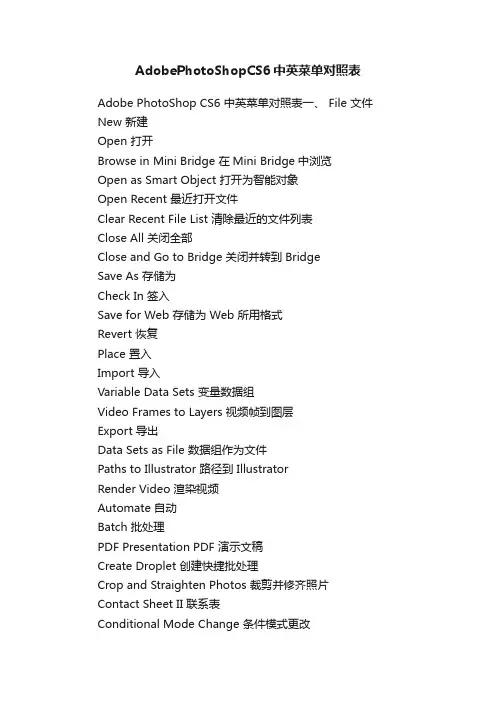 AdobePhotoShopCS6 中英菜单对照表

Adobe PhotoShop CS6 中英菜单对照表一、 File 文件
New 新建
Open 打开
Browse in Mini Bridge 在 Mini Bridge 中浏览
Open as Smart Object 打开为智能对象
Open Recent 最近打开文件
Clear Recent File List 清除最近的文件列表
Close All 关闭全部
Close and Go to Bridge 关闭并转到 Bridge
Save As 存储为
Check In 签入
Save for Web 存储为 Web 所用格式
Revert 恢复
Place 置入
Import 导入
Variable Data Sets 变量数据组
Video Frames to Layers 视频帧到图层
Export 导出
Data Sets as File 数据组作为文件
Paths to Illustrator 路径到 Illustrator
Render Video 渲染视频
Automate 自动
Batch 批处理
PDF Presentation PDF 演示文稿
Create Droplet 创建快捷批处理
Crop and Straighten Photos 裁剪并修齐照片
Contact Sheet II 联系表
Conditional Mode Change 条件模式更改